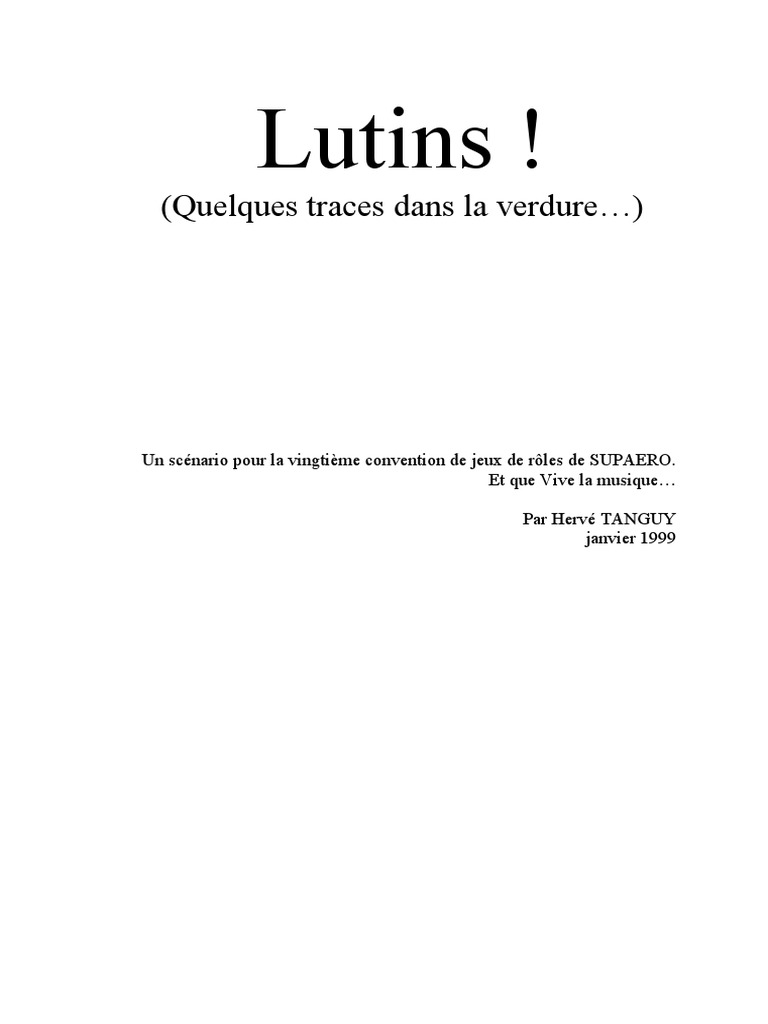 Lutins !

(Quelques traces dans la verdure…)

Un scénario pour la vingtième convention de jeux de rôles de SUPAERO.
Et que Vive la musique…

Par Hervé TANGUY
janvier 1999